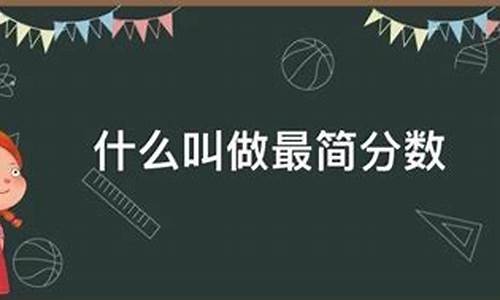 什么叫做最简分数